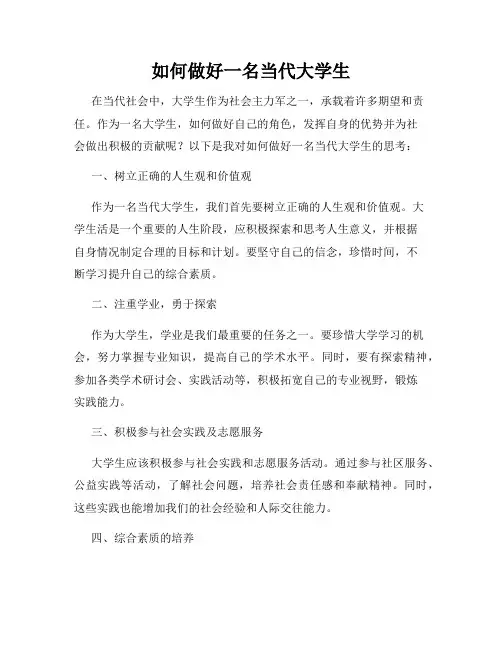 如何做好一名当代大学生

在当代社会中，大学生作为社会主力军之一，承载着许多期望和责任。作为一名大学生，如何做好自己的角色，发挥自身的优势并为社会做出积极的贡献呢？以下是我对如何做好一名当代大学生的思考：

一、树立正确的人生观和价值观

作为一名当代大学生，我们首先要树立正确的人生观和价值观。大学生活是一个重要的人生阶段，应积极探索和思考人生意义，并根据自身情况制定合理的目标和计划。要坚守自己的信念，珍惜时间，不断学习提升自己的综合素质。

二、注重学业，勇于探索

作为大学生，学业是我们最重要的任务之一。要珍惜大学学习的机会，努力掌握专业知识，提高自己的学术水平。同时，要有探索精神，参加各类学术研讨会、实践活动等，积极拓宽自己的专业视野，锻炼实践能力。

三、积极参与社会实践及志愿服务

大学生应该积极参与社会实践和志愿服务活动。通过参与社区服务、公益实践等活动，了解社会问题，培养社会责任感和奉献精神。同时，这些实践也能增加我们的社会经验和人际交往能力。

四、综合素质的培养